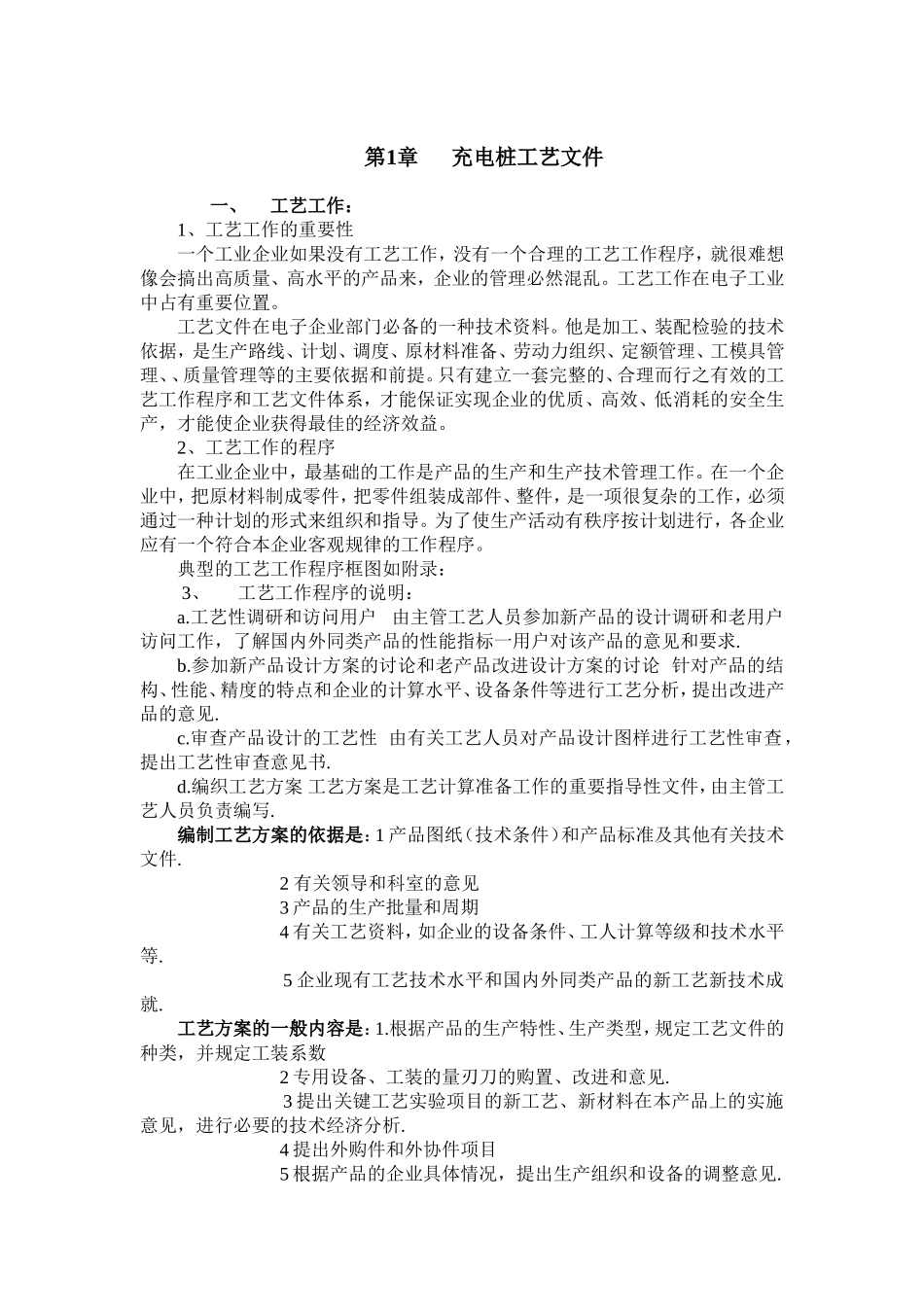 第1章 充电桩工艺文件

一、 工艺工作：

1、工艺工作的重要性

一个工业企业如果没有工艺工作，没有一个合理的工艺工作程序，就很难想像会搞出高质量、高水平的产品来，企业的管理必然混乱。工艺工作在电子工业中占有重要位置。

工艺文件在电子企业部门必备的一种技术资料。他是加工、装配检验的技术依据，是生产路线、计划、调度、原材料准备、劳动力组织、定额管理、工模具管理、、质量管理等的主要依据和前提。只有建立一套完整的、合理而行之有效的工艺工作程序和工艺文件体系，才能保证实现企业的优质、高效、低消耗的安全生产，才能使企业获得最佳的经济效益。

2、工艺工作的程序

在工业企业中，最基础的工作是产品的生产和生产技术管理工作。在一个企业中，把原材料制成零件，把零件组装成部件、整件，是一项很复杂的工作，必须通过一种计划的形式来组织和指导。为了使生产活动有秩序按计划进行，各企业应有一个符合本企业客观规律的工作程序。

典型的工艺工作程序框图如附录：

3、 工艺工作程序的说明：

a.工艺性调研和访问用户 由主管工艺人员参加新产品的设计调研和老用户访问工作，了解国内外同类产品的性能指标一用户对该产品的意见和要求.

b.参加新产品设计方案的讨论和老产品改进设计方案的讨论 针对产品的结构、性能、精度的特点和企业的计算水平、设备条件等进行工艺分析，提出改进产品的意见.

c.审查产品设计的工艺性 由有关工艺人员对产品设计图样进行工艺性审查，提出工艺性审查意见书.

d.编织工艺方案 工艺方案是工艺计算准备工作的重要指导性文件，由主管工艺人员负责编写.

编制工艺方案的依据是：1产品图纸（技术条件）和产品标准及其他有关技术文件.

2有关领导和科室的意见

3产品的生产批量和周期

4有关工艺资料，如企业的设备条件、工人计算等级和技术水平等.

5企业现有工艺技术水平和国内外同类产品的新工艺新技术成就.

工艺方案的一般内容是：1.根据产品的生产特性、生产类型，规定工艺文件的种类，并规定工装系数

2专用设备、工装的量刃刀的购置、改进和意见.

3提出关键工艺实验项目的新工艺、新材料在本产品上的实施意见，进行必要的技术经济分析.

4提出外购件和外协件项目

5根据产品的企业具体情况，提出生产组织和设备的调整意见.